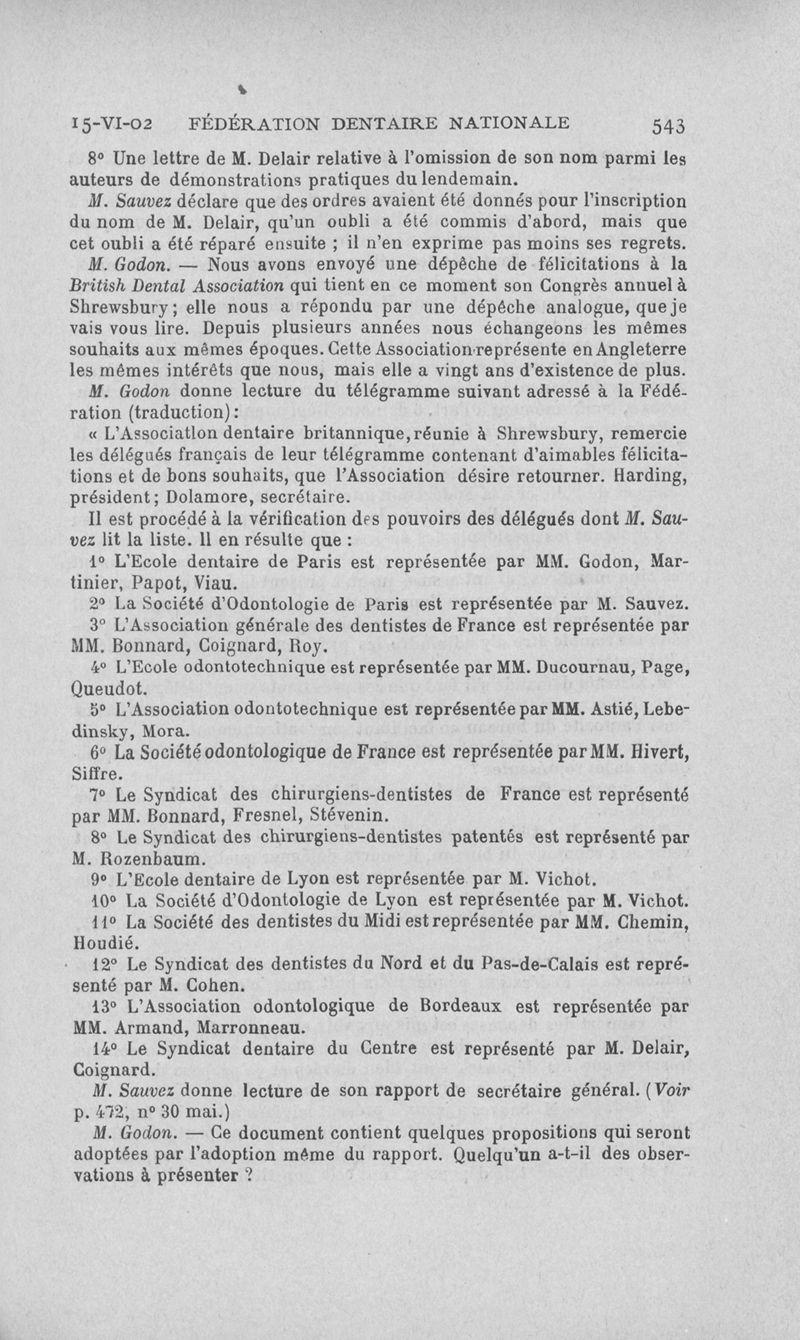 15-VI-02 FÉDÉRATION DENTAIRE NATIONALE 543

8° Une lettre de M. Delair relative à l'omission de son nom parmi les auteurs de démonstrations pratiques du lendemain.

M. Sauvez déclare que des ordres avaient été donnés pour l'inscription du nom de M. Delair, qu'un oubli a été commis d'abord, mais que cet oubli a été réparé ensuite ; il n'en exprime pas moins ses regrets.

M. Godon. — Nous avons envoyé une dépêche de félicitations à la British Dental Association qui tient en ce moment son Congrès annuel à Shrewsbury ; elle nous a répondu par une dépêche analogue, que je vais vous lire. Depuis plusieurs années nous échangeons les mêmes souhaits aux mêmes époques. Cette Association représente en Angleterre les mêmes intérêts que nous, mais elle a vingt ans d'existence de plus.

M. Godon donne lecture du télégramme suivant adressé à la Fédération (traduction) :

« L'Association dentaire britannique, réunie à Shrewsbury, remercie les délégués français de leur télégramme contenant d'aimables félicitations et de bons souhaits, que l'Association désire retourner. Harding, président ; Dolamore, secrétaire.

Il est procédé à la vérification des pouvoirs des délégués dont M. Sauvez lit la liste. Il en résulte que :

1° L'Ecole dentaire de Paris est représentée par MM. Godon, Martinier, Papot, Viau.

2° La Société d'Odontologie de Paris est représentée par M. Sauvez.

3° L'Association générale des dentistes de France est représentée par MM. Bonnard, Coignard, Roy.

4° L'Ecole odontotechnique est représentée par MM. Ducournau, Page, Queudot.

5° L'Association odontotechnique est représentée par MM. Astié, Lebedinsky, Mora.

6° La Société odontologique de France est représentée par MM. Hivert, Siffre.

7° Le Syndicat des chirurgiens-dentistes de France est représenté par MM. Bonnard, Fresnel, Stévenin.

8° Le Syndicat des chirurgiens-dentistes patentés est représenté par M. Rozenbaum.

9° L'Ecole dentaire de Lyon est représentée par M. Vichot.

10° La Société d'Odontologie de Lyon est représentée par M. Vichot.

11° La Société des dentistes du Midi est représentée par MM. Chemin, Houdié.

12° Le Syndicat des dentistes du Nord et du Pas-de-Calais est représenté par M. Cohen.

13° L'Association odontologique de Bordeaux est représentée par MM. Armand, Marronneau.

14° Le Syndicat dentaire du Centre est représenté par M. Delair, Coignard.

M. Sauvez donne lecture de son rapport de secrétaire général. (Voir p. 472, n° 30 mai.)

M. Godon. — Ce document contient quelques propositions qui seront adoptées par l'adoption même du rapport. Quelqu'un a-t-il des observations à présenter ?